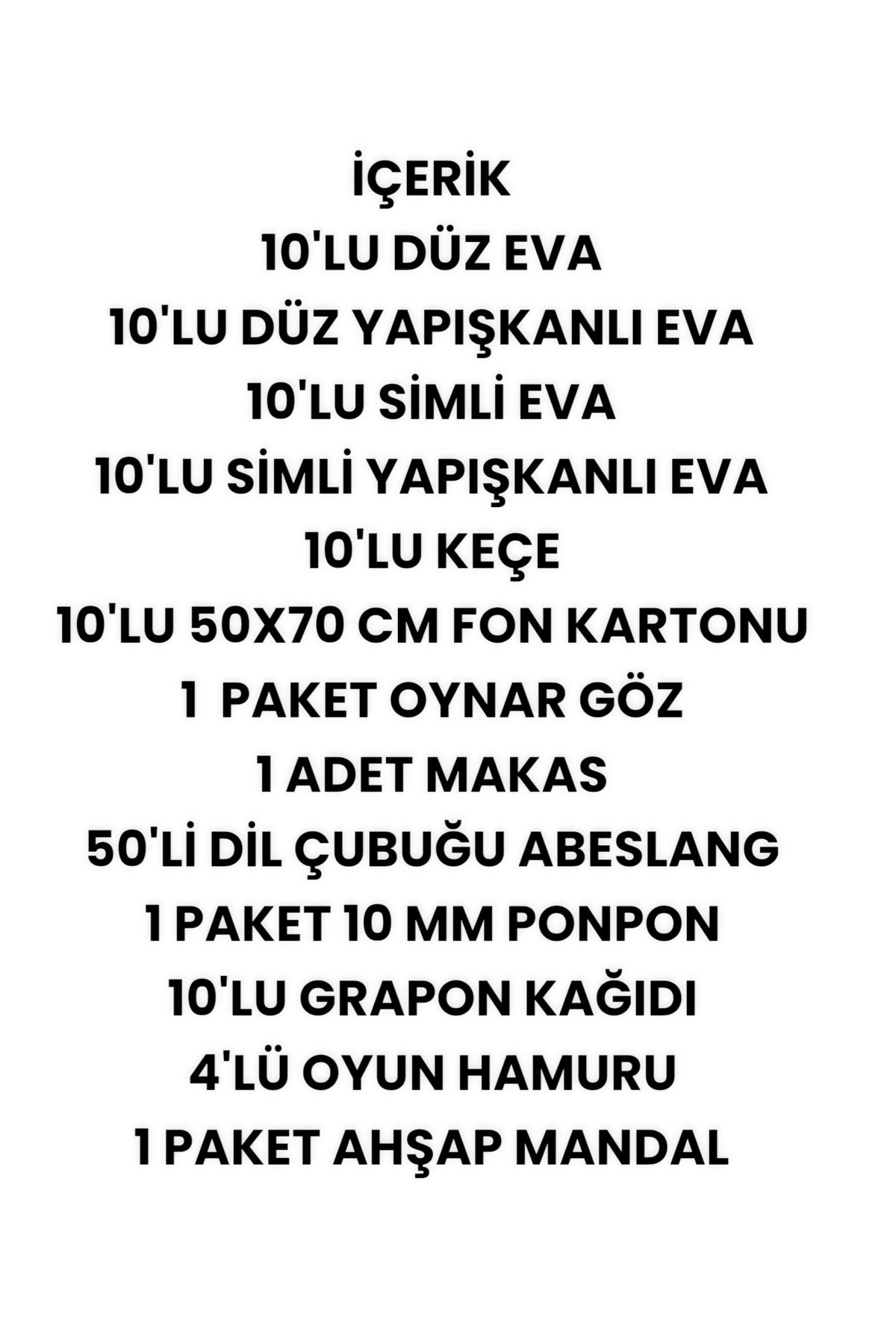 İÇERİK
10'LU DÜZ EVA
10'LU DÜZ YAPIŞKANLI EVA
10'LU SİMLİ EVA
10'LU SİMLİ YAPIŞKANLI EVA
10'LU KEÇE
10'LU 50X70 CM FON KARTONU
1 PAKET OYNAR GÖZ
1 ADET MAKAS
50'Lİ DİL ÇUBUĞU ABESLANG
1 PAKET 10 MM PONPON
10'LU GRAPON KAĞIDI
4'LÜ OYUN HAMURU
1 PAKET AHŞAP MANDAL